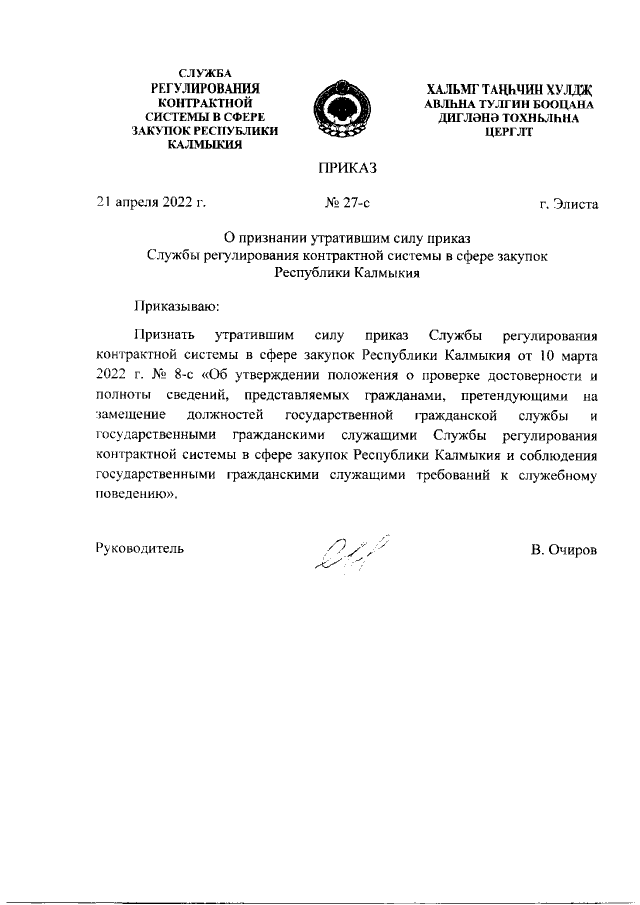 СЛУЖБА РЕГУЛИРОВАНИЯ КОНТРАКТНОЙ СИСТЕМЫ В СФЕРЕ ЗАКУПОК РЕСПУБЛИКИ КАЛМЫКИЯ

ХАЛЬМГ ТАҢҺЧИН ХУЛДҖ АВЛҺНА ТУЛГИН БООЦАНА ДИГЛӘНӘ ТОХНЬЛҺНА ЦЕРГЛТ

ПРИКАЗ

21 апреля 2022 г. № 27-с г. Элиста

О признании утратившим силу приказ Службы регулирования контрактной системы в сфере закупок Республики Калмыкия

Приказываю:

Признать утратившим силу приказ Службы регулирования контрактной системы в сфере закупок Республики Калмыкия от 10 марта 2022 г. № 8-с «Об утверждении положения о проверке достоверности и полноты сведений, представляемых гражданами, претендующими на замещение должностей государственной гражданской службы и государственными гражданскими служащими Службы регулирования контрактной системы в сфере закупок Республики Калмыкия и соблюдения государственными гражданскими служащими требований к служебному поведению».

Руководитель В. Очиров